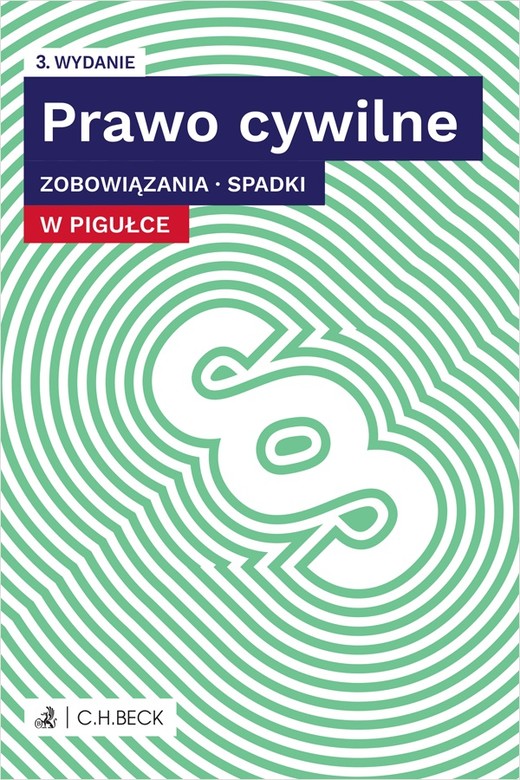 3. WYDANIE

Prawo cywilne

ZOBOWIĄZANIA · SPADKI

W PIGUŁCE

§

C.H.BECK